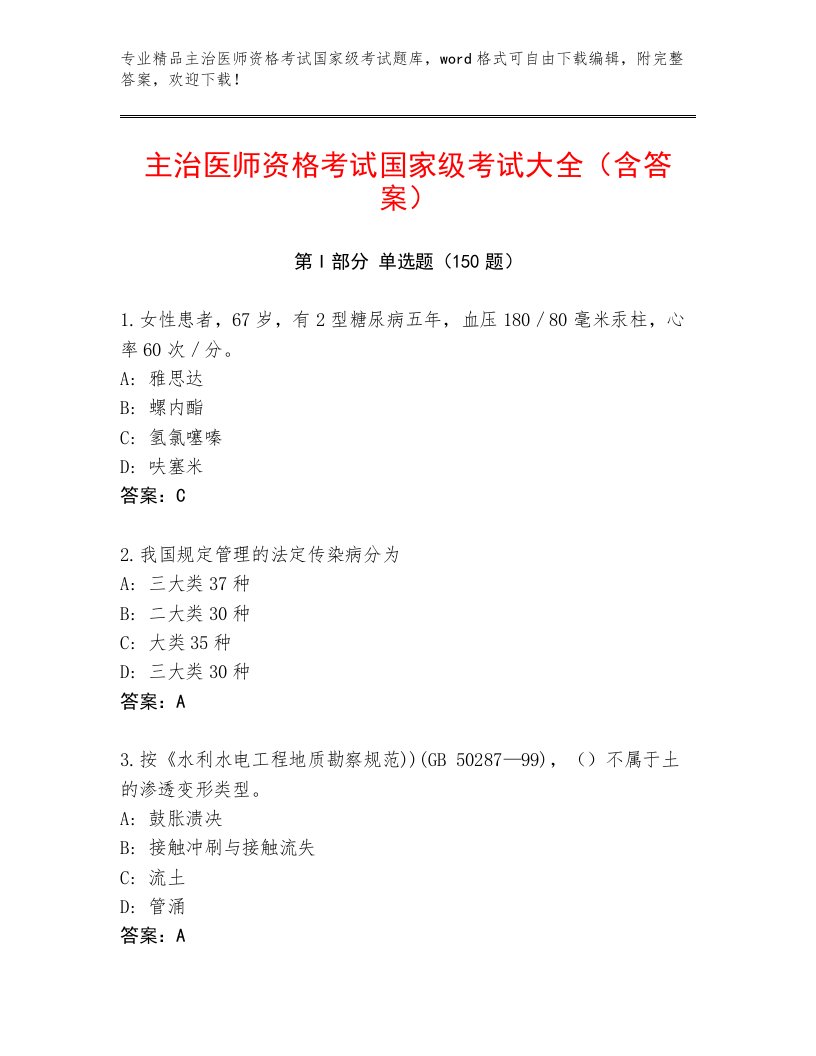 专业精品主治医师资格考试国家级考试题库，word格式可自由下载编辑，附完整答案，欢迎下载！

主治医师资格考试国家级考试大全（含答案）

第I部分 单选题（150题）

1.女性患者，67岁，有2型糖尿病五年，血压180／80毫米汞柱，心率60次／分。
A：雅思达
B：螺内酯
C：氢氯噻嗪
D：呋塞米
答案：C

2.我国规定管理的法定传染病分为
A：三大类37种
B：二大类30种
C：大类35种
D：三大类30种
答案：A

3.按《水利水电工程地质勘察规范))(GB 50287—99)，（）不属于土的渗透变形类型。
A：鼓胀溃决
B：接触冲刷与接触流失
C：流土
D：管涌
答案：A